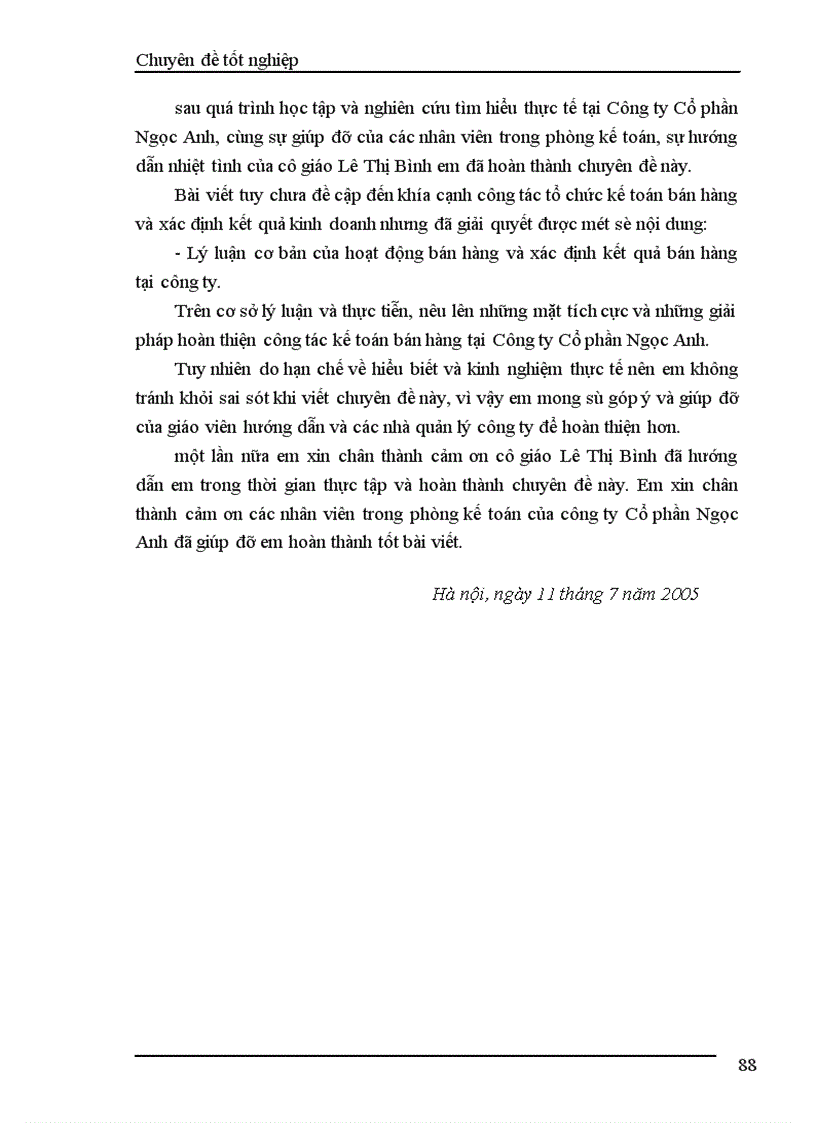 Chuyên đề tốt nghiệp

sau quá trình học tập và nghiên cứu tìm hiểu thực tế tại Công ty Cổ phần Ngọc Anh, cùng sự giúp đỡ của các nhân viên trong phòng kế toán, sự hướng dẫn nhiệt tình của cô giáo Lê Thị Bình em đã hoàn thành chuyên đề này.

Bài viết tuy chưa đề cập đến khía cạnh công tác tổ chức kế toán bán hàng và xác định kết quả kinh doanh nhưng đã giải quyết được mét sè nội dung:

- Lý luận cơ bản của hoạt động bán hàng và xác định kết quả bán hàng tại công ty.

Trên cơ sở lý luận và thực tiễn, nêu lên những mặt tích cực và những giải pháp hoàn thiện công tác kế toán bán hàng tại Công ty Cổ phần Ngọc Anh.

Tuy nhiên do hạn chế về hiểu biết và kinh nghiệm thực tế nên em không tránh khỏi sai sót khi viết chuyên đề này, vì vậy em mong sù góp ý và giúp đỡ của giáo viên hướng dẫn và các nhà quản lý công ty để hoàn thiện hơn.

một lần nữa em xin chân thành cảm ơn cô giáo Lê Thị Bình đã hướng dẫn em trong thời gian thực tập và hoàn thành chuyên đề này. Em xin chân thành cảm ơn các nhân viên trong phòng kế toán của công ty Cổ phần Ngọc Anh đã giúp đỡ em hoàn thành tốt bài viết.

Hà nội, ngày 11 tháng 7 năm 2005

88